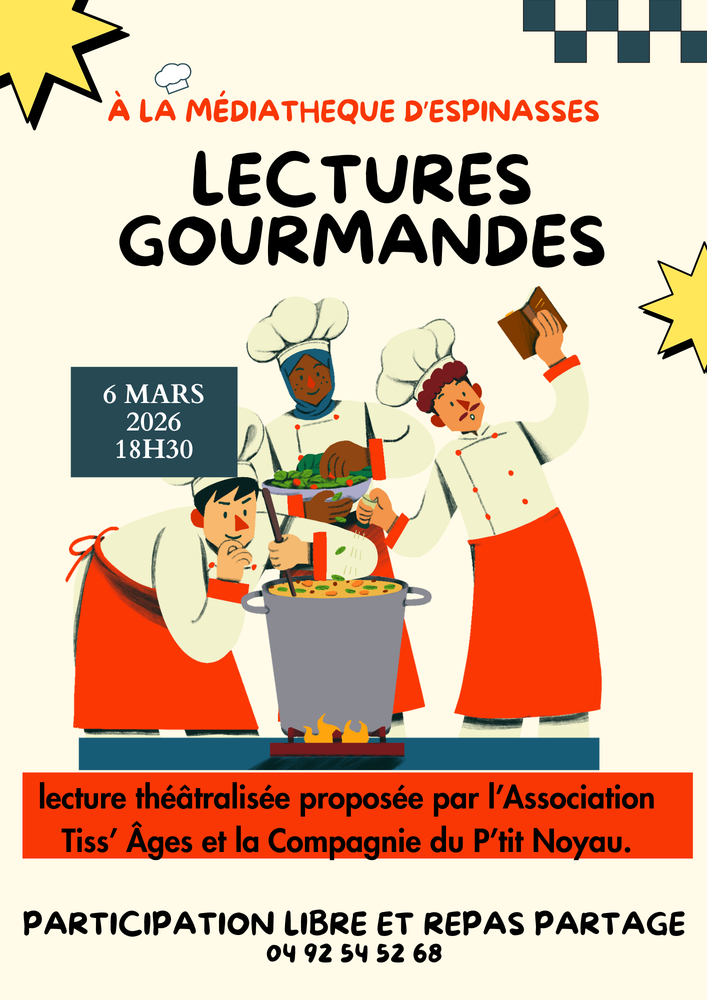 À LA MÉDIATHEQUE D'ESPINASSES

LECTURES GOURMANDES

6 MARS
2026
18H30

lecture théâtralisée proposée par l'Association Tiss' Âges et la Compagnie du P'tit Noyau.

PARTICIPATION LIBRE ET REPAS PARTAGE
04 92 54 52 68